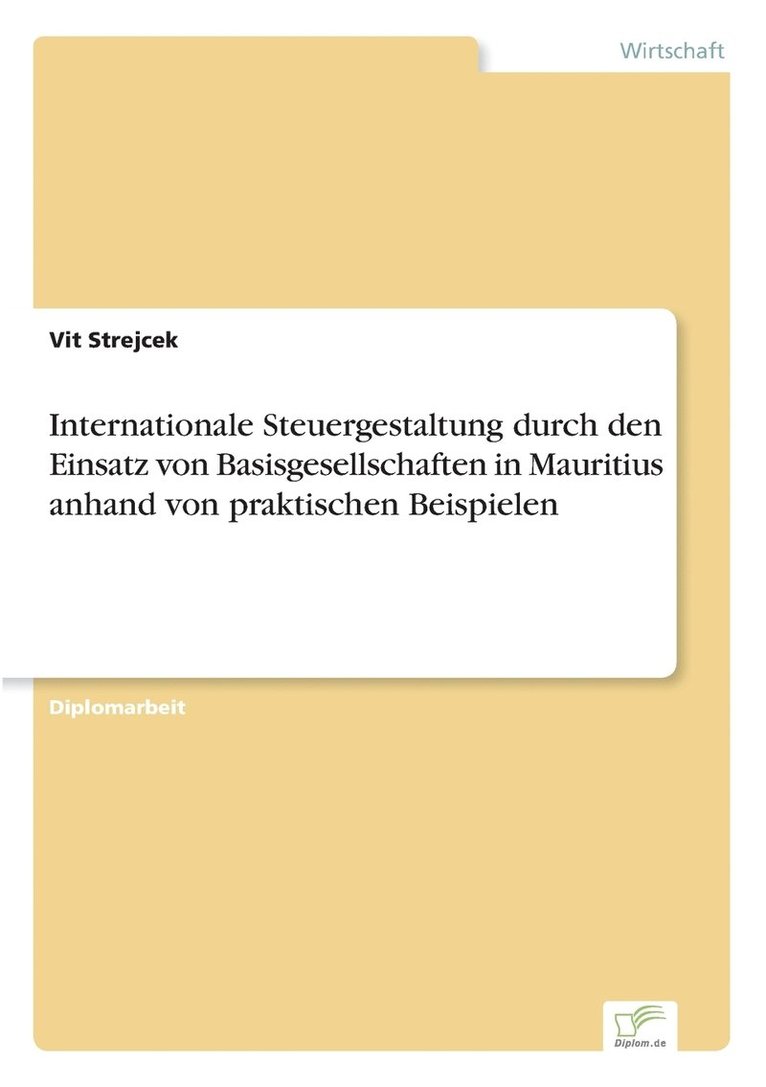 Wirtschaft

Vit Strejcek

Internationale Steuergestaltung durch den Einsatz von Basisgesellschaften in Mauritius anhand von praktischen Beispielen

Diplomarbeit

Diplom.de